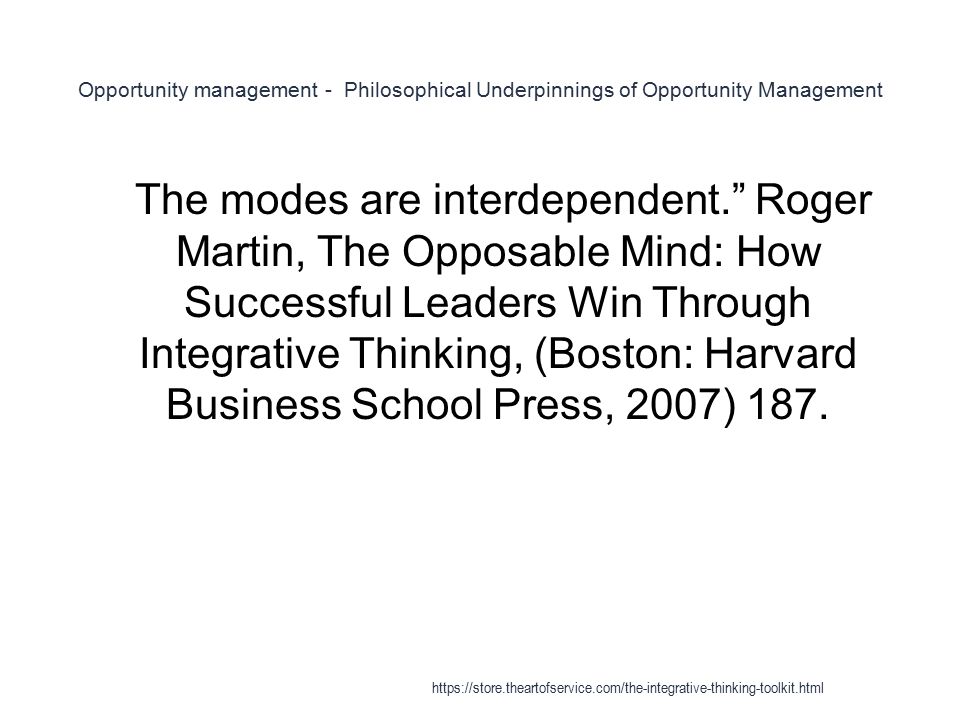 Opportunity management - Philosophical Underpinnings of Opportunity Management

The modes are interdependent.” Roger Martin, The Opposable Mind: How Successful Leaders Win Through Integrative Thinking, (Boston: Harvard Business School Press, 2007) 187.

https://store.theartofservice.com/the-integrative-thinking-toolkit.html